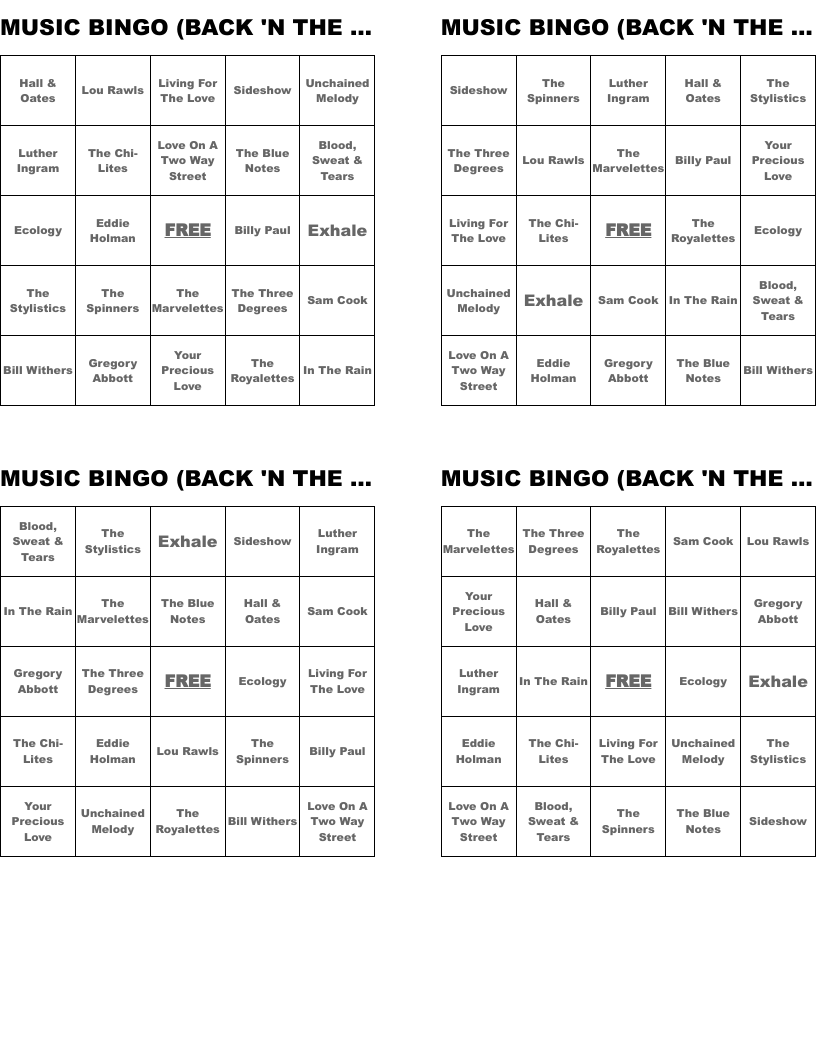 MUSIC BINGO (BACK 'N THE ...

| Hall & Oates | Lou Rawls | Living For The Love | Sideshow | Unchained Melody |
|---|---|---|---|---|
| Luther Ingram | The Chi-Lites | Love On A Two Way Street | The Blue Notes | Blood, Sweat & Tears |
| Ecology | Eddie Holman | FREE | Billy Paul | Exhale |
| The Stylistics | The Spinners | The Marvelettes | The Three Degrees | Sam Cook |
| Bill Withers | Gregory Abbott | Your Precious Love | The Royalettes | In The Rain |

MUSIC BINGO (BACK 'N THE ...

| Sideshow | The Spinners | Luther Ingram | Hall & Oates | The Stylistics |
|---|---|---|---|---|
| The Three Degrees | Lou Rawls | The Marvelettes | Billy Paul | Your Precious Love |
| Living For The Love | The Chi-Lites | FREE | The Royalettes | Ecology |
| Unchained Melody | Exhale | Sam Cook | In The Rain | Blood, Sweat & Tears |
| Love On A Two Way Street | Eddie Holman | Gregory Abbott | The Blue Notes | Bill Withers |

MUSIC BINGO (BACK 'N THE ...

| Blood, Sweat & Tears | The Stylistics | Exhale | Sideshow | Luther Ingram |
|---|---|---|---|---|
| In The Rain | The Marvelettes | The Blue Notes | Hall & Oates | Sam Cook |
| Gregory Abbott | The Three Degrees | FREE | Ecology | Living For The Love |
| The Chi-Lites | Eddie Holman | Lou Rawls | The Spinners | Billy Paul |
| Your Precious Love | Unchained Melody | The Royalettes | Bill Withers | Love On A Two Way Street |

MUSIC BINGO (BACK 'N THE ...

| The Marvelettes | The Three Degrees | The Royalettes | Sam Cook | Lou Rawls |
|---|---|---|---|---|
| Your Precious Love | Hall & Oates | Billy Paul | Bill Withers | Gregory Abbott |
| Luther Ingram | In The Rain | FREE | Ecology | Exhale |
| Eddie Holman | The Chi-Lites | Living For The Love | Unchained Melody | The Stylistics |
| Love On A Two Way Street | Blood, Sweat & Tears | The Spinners | The Blue Notes | Sideshow |